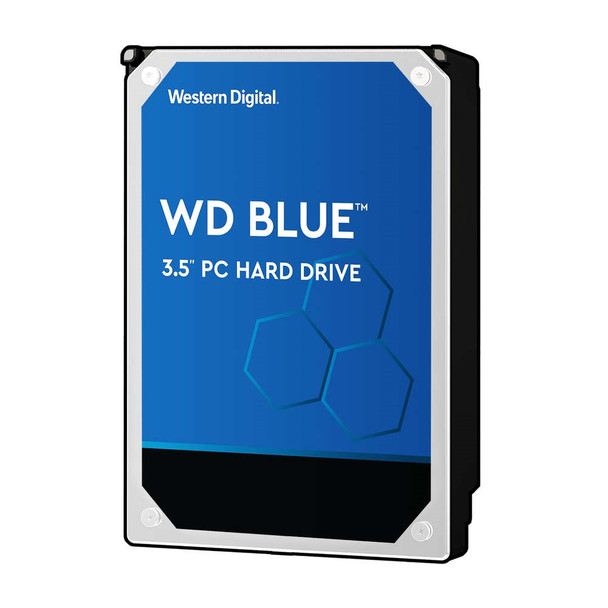 Western Digital.

WD BLUE™

3.5" PC HARD DRIVE